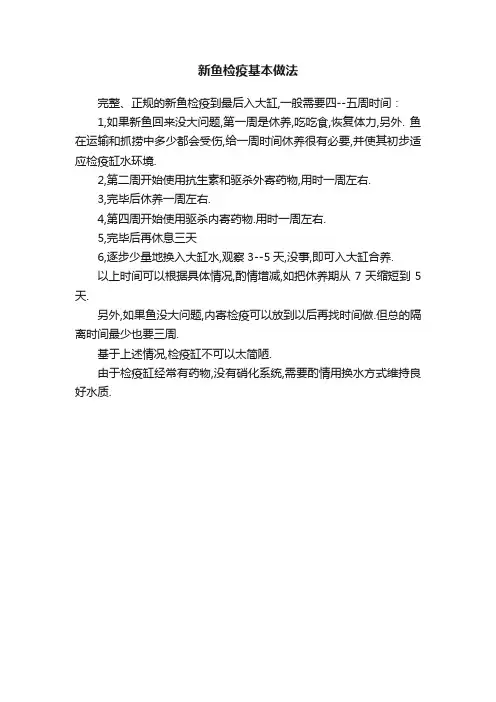 新鱼检疫基本做法

完整、正规的新鱼检疫到最后入大缸,一般需要四--五周时间：

1,如果新鱼回来没大问题,第一周是休养,吃吃食,恢复体力,另外. 鱼在运输和抓捞中多少都会受伤,给一周时间休养很有必要,并使其初步适应检疫缸水环境.

2,第二周开始使用抗生素和驱杀外寄药物,用时一周左右.

3,完毕后休养一周左右.

4,第四周开始使用驱杀内寄药物.用时一周左右.

5,完毕后再休息三天

6,逐步少量地换入大缸水,观察 3--5 天,没事,即可入大缸合养.

以上时间可以根据具体情况,酌情增减,如把休养期从 7 天缩短到 5 天.

另外,如果鱼没大问题,内寄检疫可以放到以后再找时间做.但总的隔离时间最少也要三周.

基于上述情况,检疫缸不可以太简陋.

由于检疫缸经常有药物,没有硝化系统,需要酌情用换水方式维持良好水质.